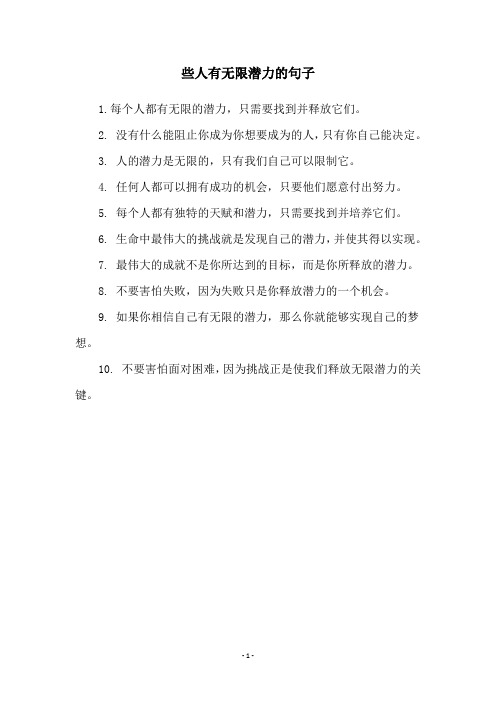 些人有无限潜力的句子

1. 每个人都有无限的潜力，只需要找到并释放它们。

2. 没有什么能阻止你成为你想要成为的人，只有你自己能决定。

3. 人的潜力是无限的，只有我们自己可以限制它。

4. 任何人都可以拥有成功的机会，只要他们愿意付出努力。

5. 每个人都有独特的天赋和潜力，只需要找到并培养它们。

6. 生命中最伟大的挑战就是发现自己的潜力，并使其得以实现。

7. 最伟大的成就不是你所达到的目标，而是你所释放的潜力。

8. 不要害怕失败，因为失败只是你释放潜力的一个机会。

9. 如果你相信自己有无限的潜力，那么你就能够实现自己的梦想。

10. 不要害怕面对困难，因为挑战正是使我们释放无限潜力的关键。

- 1 -